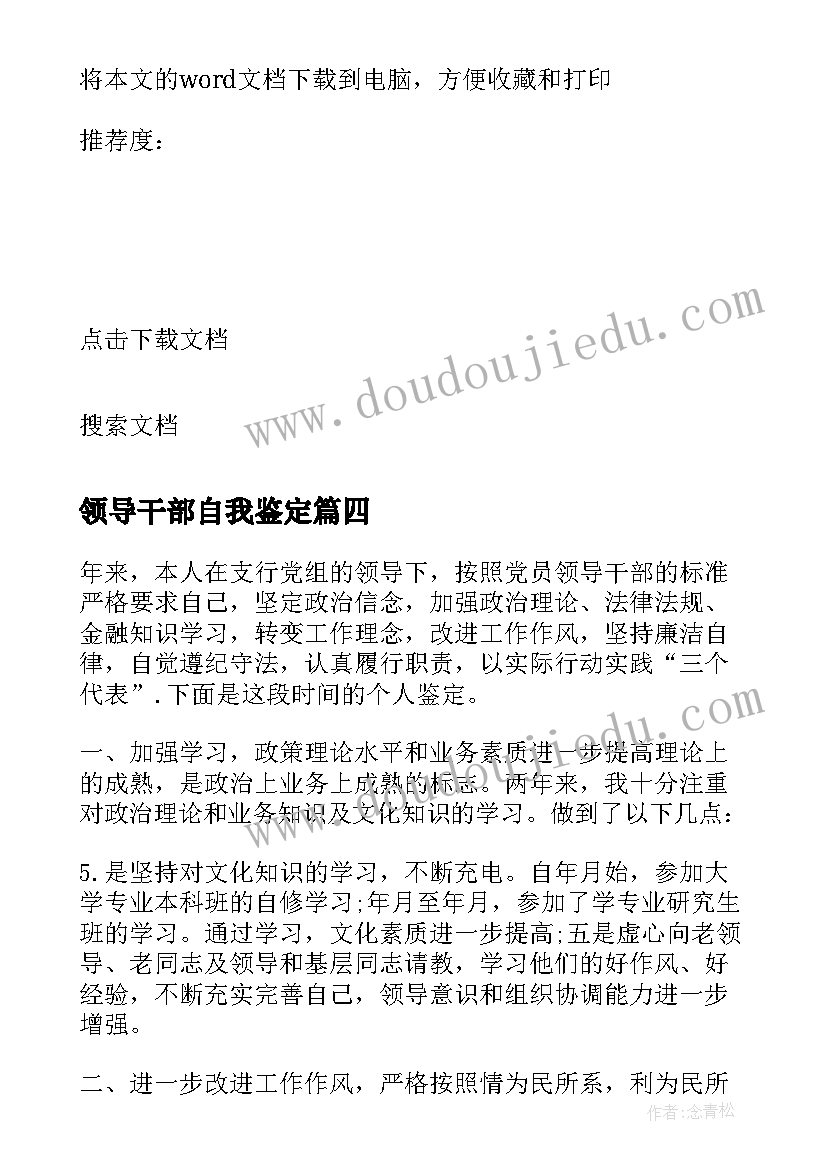 将本文的word文档下载到电脑，方便收藏和打印

推荐度：

点击下载文档

搜索文档

www.doudoujiedu.com

领导干部自我鉴定篇四

年来，本人在支行党组的领导下，按照党员领导干部的标准严格要求自己，坚定政治信念，加强政治理论、法律法规、金融知识学习，转变工作理念，改进工作作风，坚持廉洁自律，自觉遵纪守法，认真履行职责，以实际行动实践“三个代表”.下面是这段时间的个人鉴定。

一、加强学习，政策理论水平和业务素质进一步提高理论上的成熟，是政治上业务上成熟的标志。两年来，我十分注重对政治理论和业务知识及文化知识的学习。做到了以下几点：

5.是坚持对文化知识的学习，不断充电。自年月始，参加大学专业本科班的自修学习;年月至年月，参加了学专业研究生班的学习。通过学习，文化素质进一步提高;五是虚心向老领导、老同志及领导和基层同志请教，学习他们的好作风、好经验，不断充实完善自己，领导意识和组织协调能力进一步增强。

二、进一步改进工作作风，严格按照情为民所系，利为民所

作者：念青松